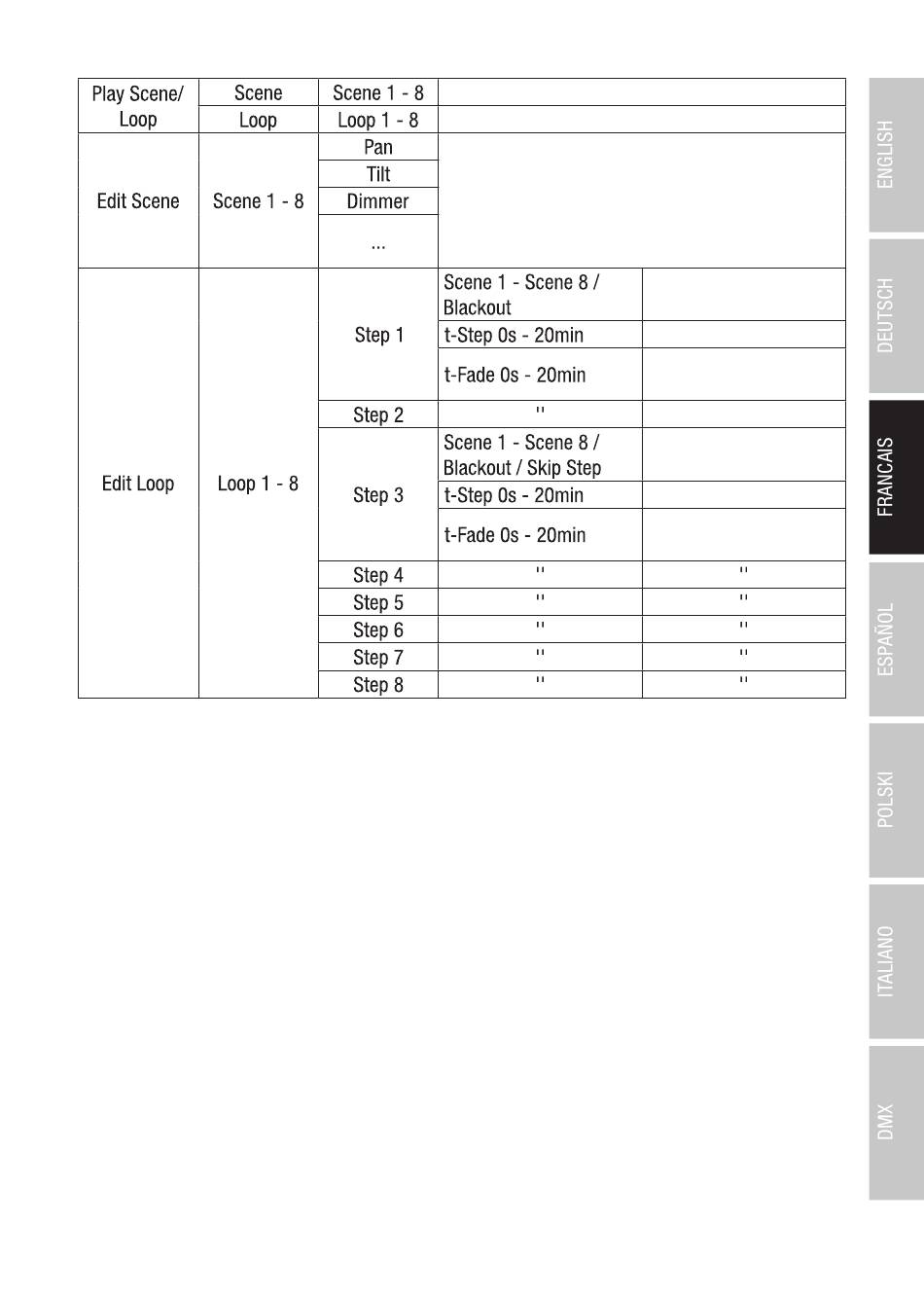 | Play Scene/ Loop | Scene | Scene 1 - 8 | | |
|---|---|---|---|---|
| | Loop | Loop 1 - 8 | | |
| Edit Scene | Scene 1 - 8 | Pan | | |
| | | Tilt | | |
| | | Dimmer | | |
| | | ... | | |
| Edit Loop | Loop 1 - 8 | Step 1 | Scene 1 - Scene 8 / Blackout | |
| | | | t-Step 0s - 20min | |
| | | | t-Fade 0s - 20min | |
| | | Step 2 | " | |
| | | Step 3 | Scene 1 - Scene 8 / Blackout / Skip Step | |
| | | | t-Step 0s - 20min | |
| | | | t-Fade 0s - 20min | |
| | | Step 4 | " | " |
| | | Step 5 | " | " |
| | | Step 6 | " | " |
| | | Step 7 | " | " |
| | | Step 8 | " | " |

ENGLISH
DEUTSCH
FRANCAIS
ESPAÑOL
POLSKI
ITALIANO
DMX